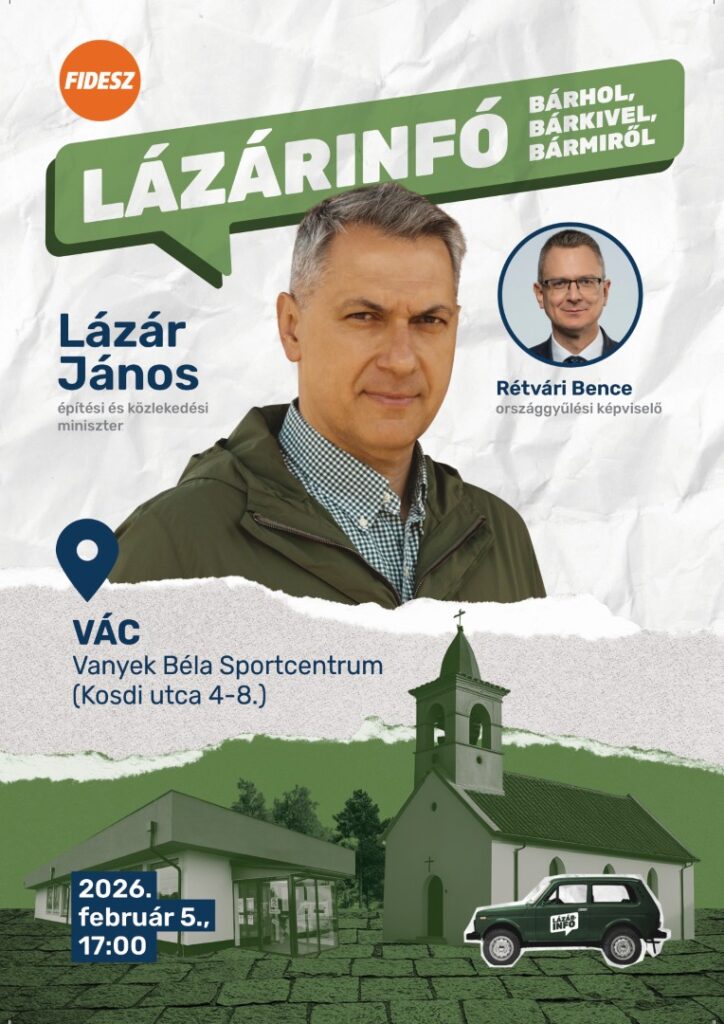 FIDESZ

LÁZÁRINFÓ

BÁRHOL,
BÁRKIVEL,
BÁRMIRŐL

Lázár
János
építési és közlekedési
miniszter

Rétvári Bence
országgyűlési képviselő

VÁC
Vanyek Béla Sportcentrum
(Kosdi utca 4-8.)

2026.
február 5.,
17:00

LÁZÁR
INFÓ